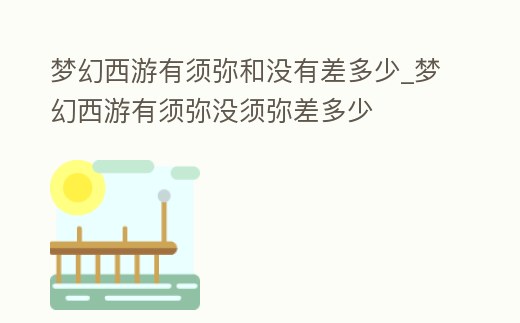 梦幻西游有须弥和没有差多少_梦幻西游有须弥没须弥差多少